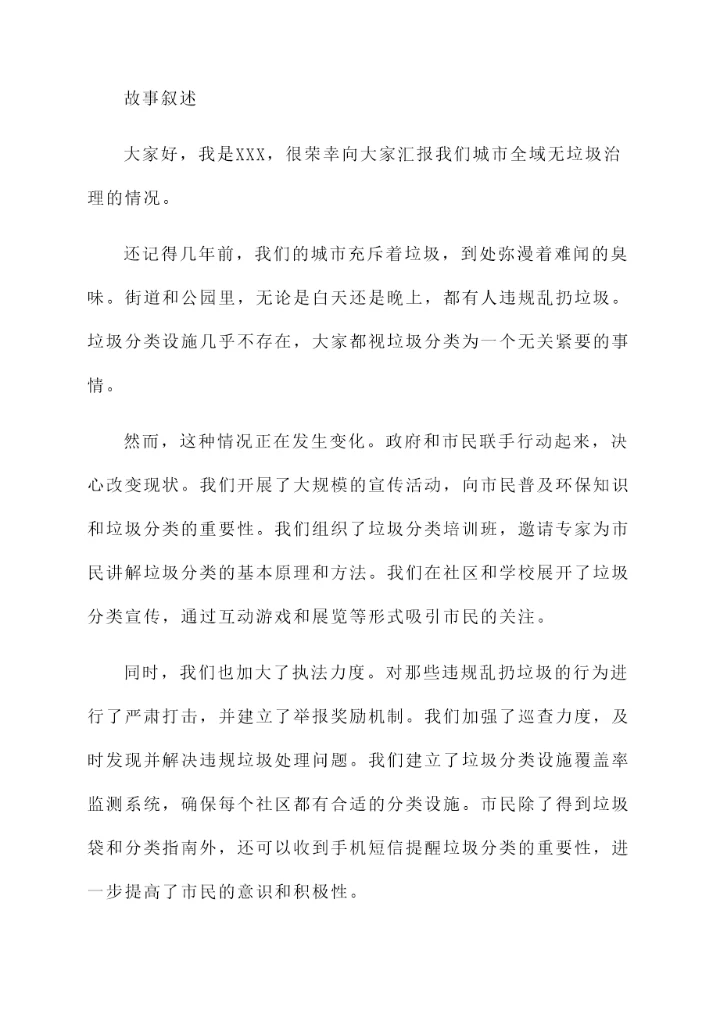 故事叙述

大家好，我是XXX，很荣幸向大家汇报我们城市全域无垃圾治理的情况。

还记得几年前，我们的城市充斥着垃圾，到处弥漫着难闻的臭味。街道和公园里，无论是白天还是晚上，都有人违规乱扔垃圾。垃圾分类设施几乎不存在，大家都视垃圾分类为一个无关紧要的事情。

然而，这种情况正在发生变化。政府和市民联手行动起来，决心改变现状。我们开展了大规模的宣传活动，向市民普及环保知识和垃圾分类的重要性。我们组织了垃圾分类培训班，邀请专家为市民讲解垃圾分类的基本原理和方法。我们在社区和学校展开了垃圾分类宣传，通过互动游戏和展览等形式吸引市民的关注。

同时，我们也加大了执法力度。对那些违规乱扔垃圾的行为进行了严肃打击，并建立了举报奖励机制。我们加强了巡查力度，及时发现并解决违规垃圾处理问题。我们建立了垃圾分类设施覆盖率监测系统，确保每个社区都有合适的分类设施。市民除了得到垃圾袋和分类指南外，还可以收到手机短信提醒垃圾分类的重要性，进一步提高了市民的意识和积极性。